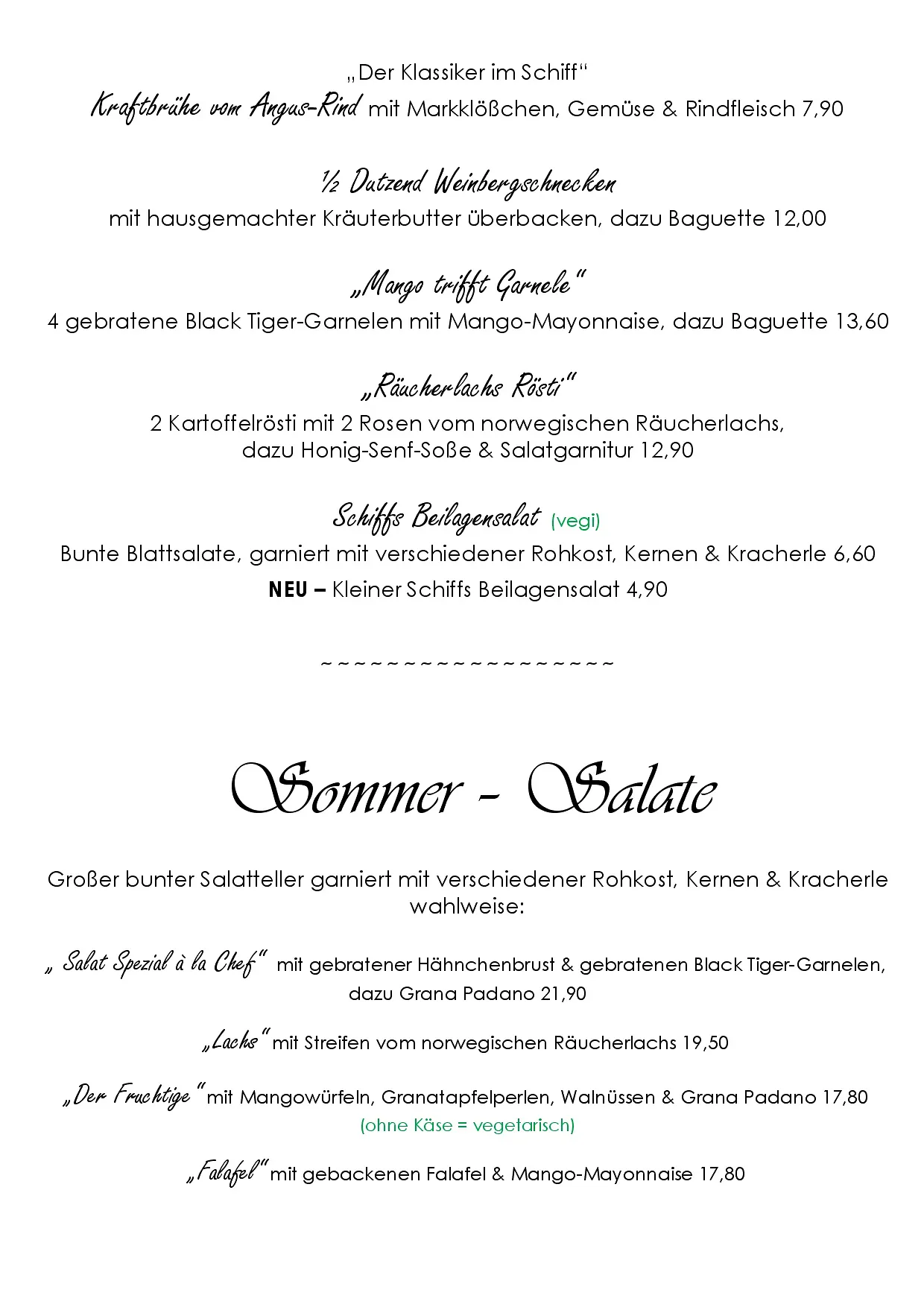 „Der Klassiker im Schiff“
Kraftbrühe vom Angus-Rind mit Markklößchen, Gemüse & Rindfleisch 7,90

½ Dutzend Weinbergschnecken
mit hausgemachter Kräuterbutter überbacken, dazu Baguette 12,00

„Mango trifft Garnele“
4 gebratene Black Tiger-Garnelen mit Mango-Mayonnaise, dazu Baguette 13,60

„Räucherlachs Rösti“
2 Kartoffelrösti mit 2 Rosen vom norwegischen Räucherlachs, dazu Honig-Senf-Soße & Salatgarnitur 12,90

Schiffs Beilagensalat (vegi)
Bunte Blattsalate, garniert mit verschiedener Rohkost, Kernen & Kracherle 6,60
NEU – Kleiner Schiffs Beilagensalat 4,90

~ ~ ~ ~ ~ ~ ~ ~ ~ ~ ~ ~ ~ ~ ~ ~ ~ ~ ~ ~

Sommer - Salate

Großer bunter Salatteller garniert mit verschiedener Rohkost, Kernen & Kracherle wahlweise:

„ Salat Spezial à la Chef“ mit gebratener Hähnchenbrust & gebratenen Black Tiger-Garnelen, dazu Grana Padano 21,90

„Lachs“ mit Streifen vom norwegischen Räucherlachs 19,50

„Der Fruchtige“ mit Mangowürfeln, Granatapfelperlen, Walnüssen & Grana Padano 17,80
(ohne Käse = vegetarisch)

„Falafel“ mit gebackenen Falafel & Mango-Mayonnaise 17,80